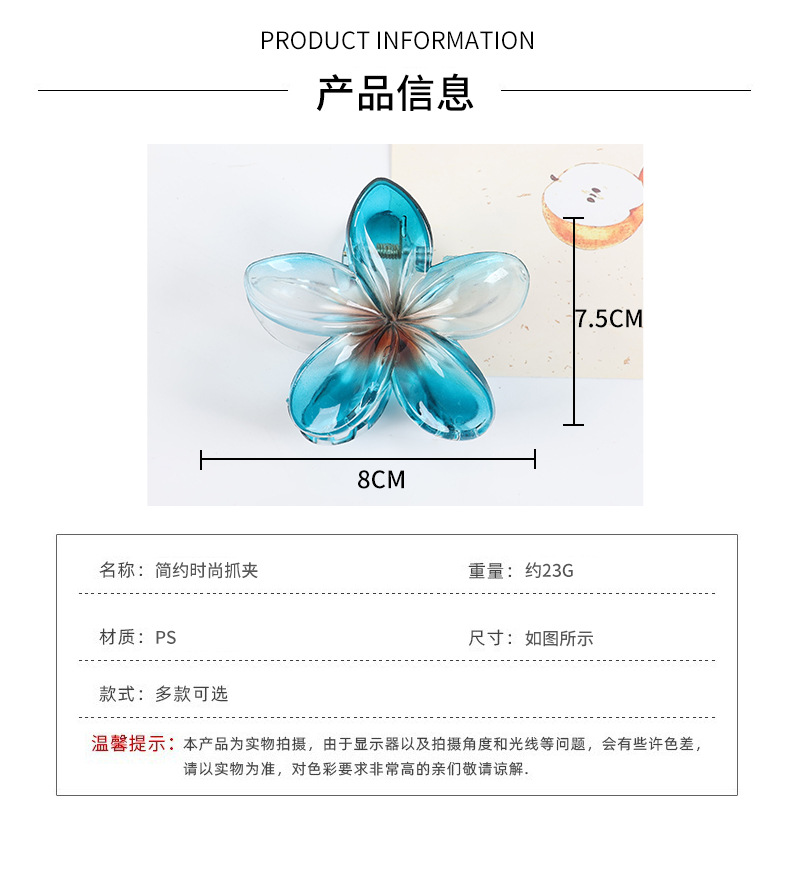 PRODUCT INFORMATION

产品信息

7.5CM

8CM

名称：简约时尚抓夹 重量：约23G

材质：PS 尺寸：如图所示

款式：多款可选

温馨提示：本产品为实物拍摄，由于显示器以及拍摄角度和光线等问题，会有些许色差，请以实物为准，对色彩要求非常高的亲们敬请谅解.